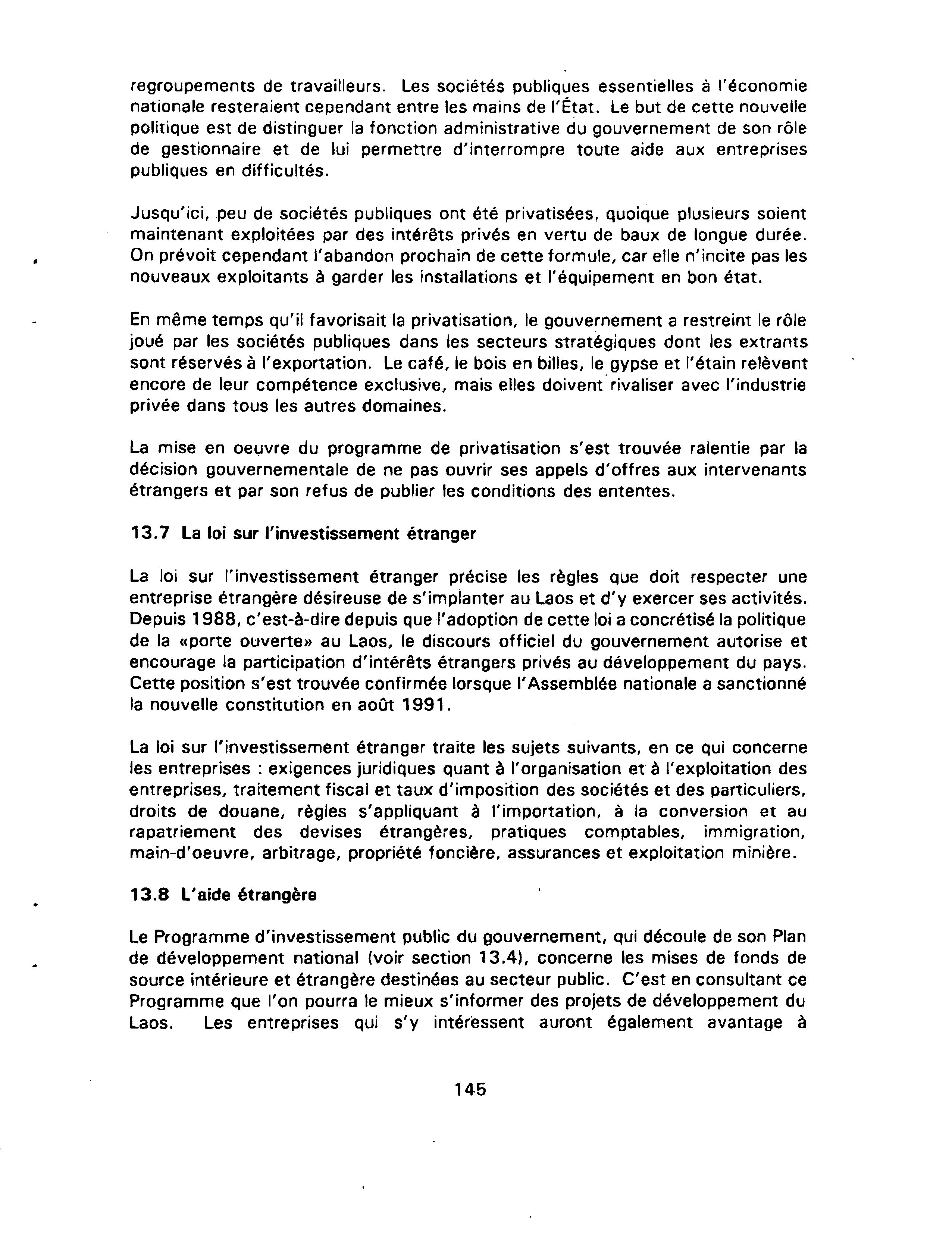 regroupements de travailleurs. Les sociétés publiques essentielles à l'économie nationale resteraient cependant entre les mains de l'État. Le but de cette nouvelle politique est de distinguer la fonction administrative du gouvernement de son rôle de gestionnaire et de lui permettre d'interrompre toute aide aux entreprises publiques en difficultés.

Jusqu'ici, peu de sociétés publiques ont été privatisées, quoique plusieurs soient maintenant exploitées par des intérêts privés en vertu de baux de longue durée. On prévoit cependant l'abandon prochain de cette formule, car elle n'incite pas les nouveaux exploitants à garder les installations et l'équipement en bon état.

En même temps qu'il favorisait la privatisation, le gouvernement a restreint le rôle joué par les sociétés publiques dans les secteurs stratégiques dont les extrants sont réservés à l'exportation. Le café, le bois en billes, le gypse et l'étain relèvent encore de leur compétence exclusive, mais elles doivent rivaliser avec l'industrie privée dans tous les autres domaines.

La mise en oeuvre du programme de privatisation s'est trouvée ralentie par la décision gouvernementale de ne pas ouvrir ses appels d'offres aux intervenants étrangers et par son refus de publier les conditions des ententes.

13.7 La loi sur l'investissement étranger

La loi sur l'investissement étranger précise les règles que doit respecter une entreprise étrangère désireuse de s'implanter au Laos et d'y exercer ses activités. Depuis 1988, c'est-à-dire depuis que l'adoption de cette loi a concrétisé la politique de la «porte ouverte» au Laos, le discours officiel du gouvernement autorise et encourage la participation d'intérêts étrangers privés au développement du pays. Cette position s'est trouvée confirmée lorsque l'Assemblée nationale a sanctionné la nouvelle constitution en août 1991.

La loi sur l'investissement étranger traite les sujets suivants, en ce qui concerne les entreprises : exigences juridiques quant à l'organisation et à l'exploitation des entreprises, traitement fiscal et taux d'imposition des sociétés et des particuliers, droits de douane, règles s'appliquant à l'importation, à la conversion et au rapatriement des devises étrangères, pratiques comptables, immigration, main-d'oeuvre, arbitrage, propriété foncière, assurances et exploitation minière.

13.8 L'aide étrangère

Le Programme d'investissement public du gouvernement, qui découle de son Plan de développement national (voir section 13.4), concerne les mises de fonds de source intérieure et étrangère destinées au secteur public. C'est en consultant ce Programme que l'on pourra le mieux s'informer des projets de développement du Laos. Les entreprises qui s'y intéressent auront également avantage à

145